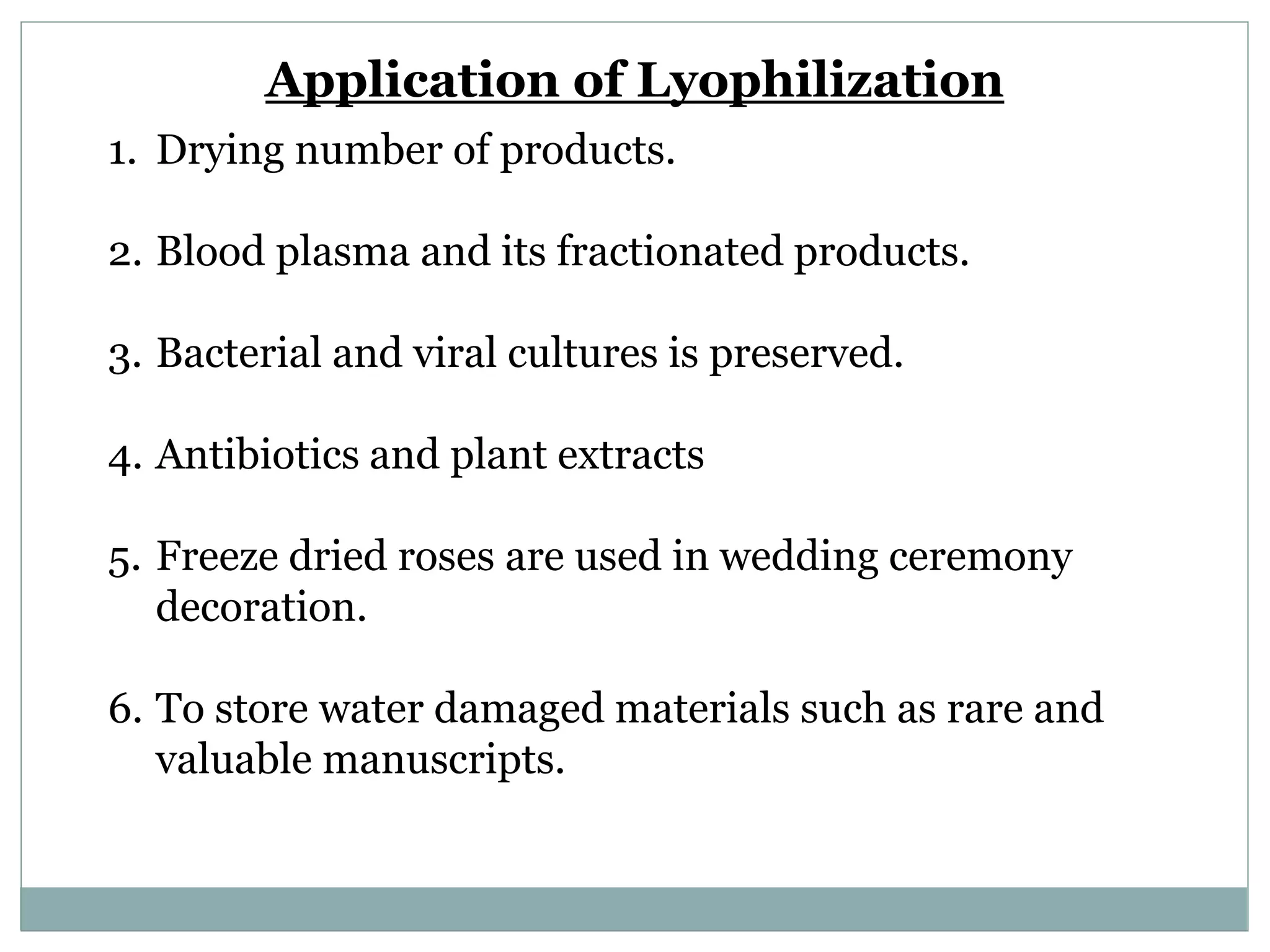 Application of Lyophilization

1. Drying number of products.

2. Blood plasma and its fractionated products.

3. Bacterial and viral cultures is preserved.

4. Antibiotics and plant extracts

5. Freeze dried roses are used in wedding ceremony decoration.

6. To store water damaged materials such as rare and valuable manuscripts.